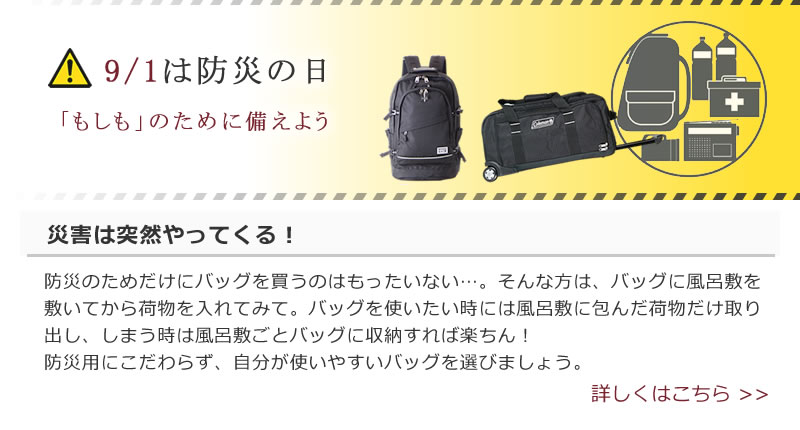 9/1は防災の日

「もしも」のために備えよう

Coleman

災害は突然やってくる！

防災のためだけにバッグを買うのはもったいない…。そんな方は、バッグに風呂敷を敷いてから荷物を入れてみて。バッグを使いたい時には風呂敷に包んだ荷物だけ取り出し、しまう時は風呂敷ごとバッグに収納すれば楽ちん！
防災用にこだわらず、自分が使いやすいバッグを選びましょう。

詳しくはこちら >>